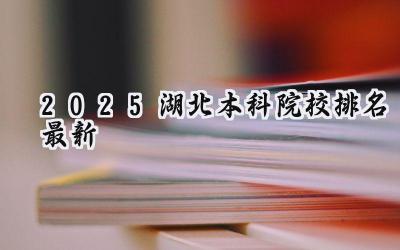 2025 湖北本科院校排名最新